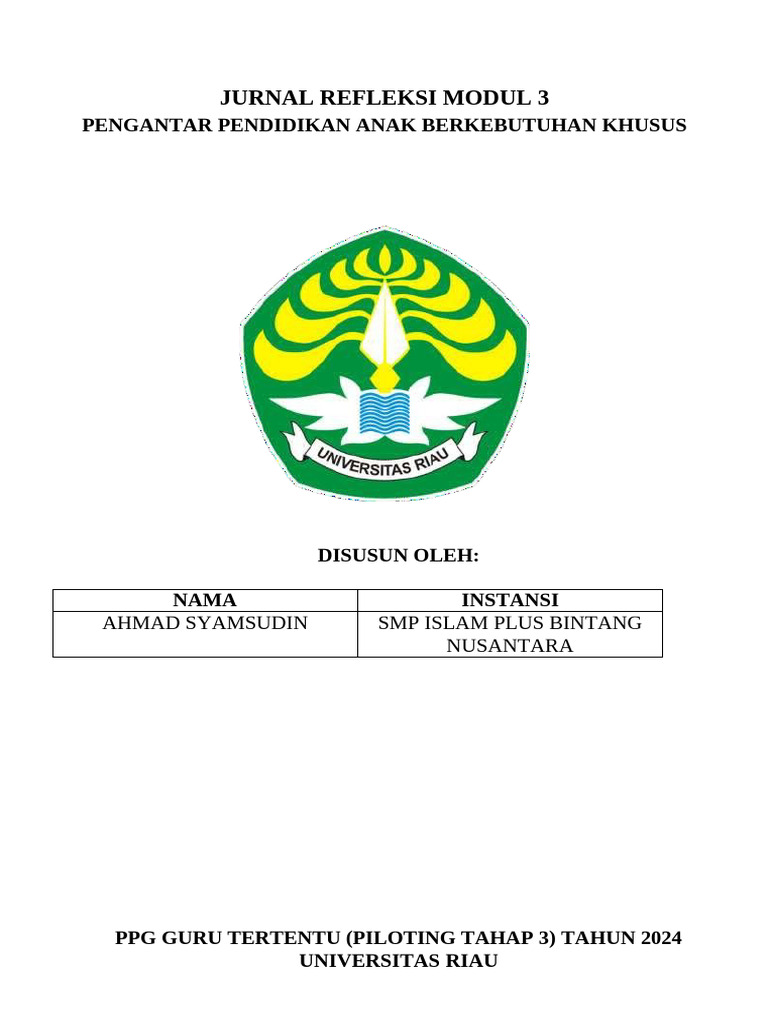 JURNAL REFLEKSI MODUL 3
PENGANTAR PENDIDIKAN ANAK BERKEBUTUHAN KHUSUS

UNIVERSITAS RIAU

DISUSUN OLEH:

| NAMA | INSTANSI |
|---|---|
| AHMAD SYAMSUDIN | SMP ISLAM PLUS BINTANG NUSANTARA |

PPG GURU TERTENTU (PILOTING TAHAP 3) TAHUN 2024
UNIVERSITAS RIAU